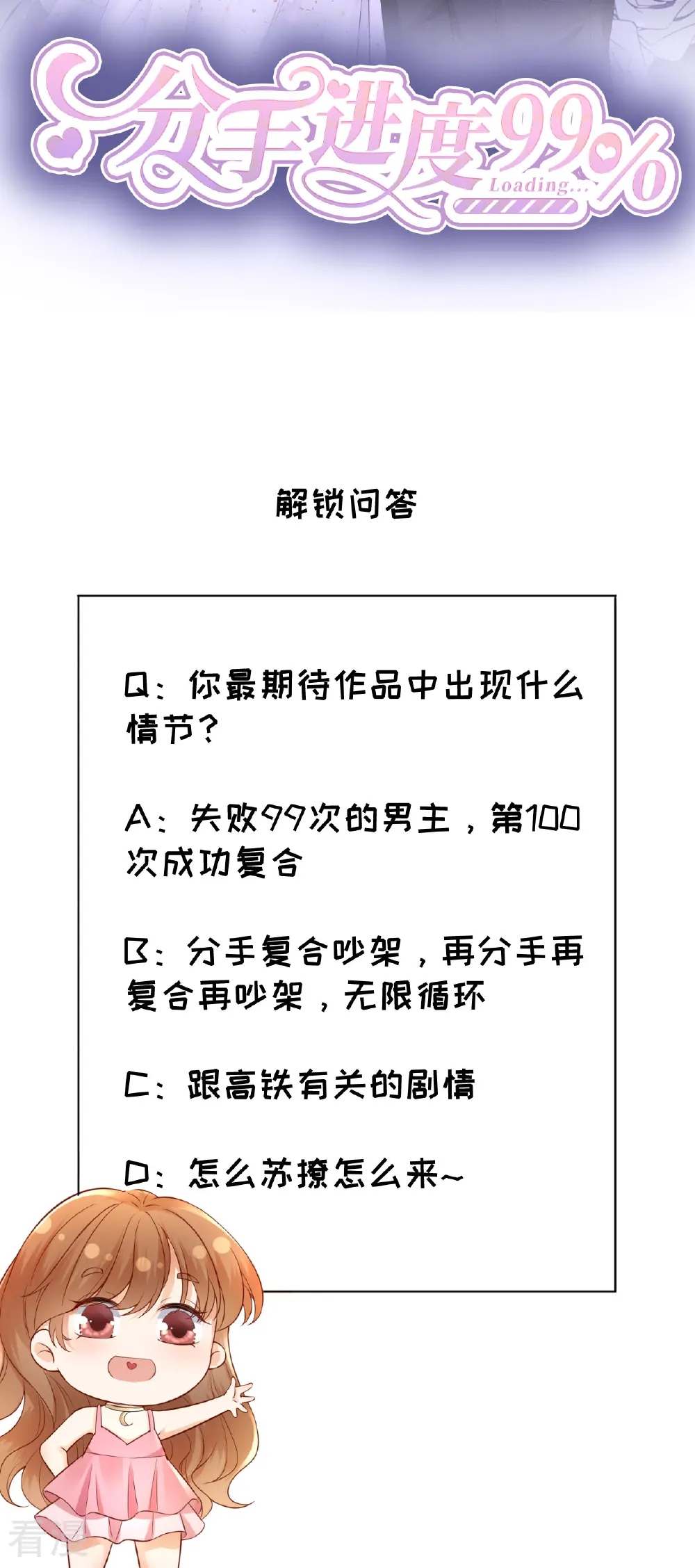 分手进度99%
Loading...

解锁问答

Q：你最期待作品中出现什么情节？

A：失败99次的男主，第100次成功复合

B：分手复合吵架，再分手再复合再吵架，无限循环

C：跟高铁有关的剧情

D：怎么苏撩怎么来~

看漫